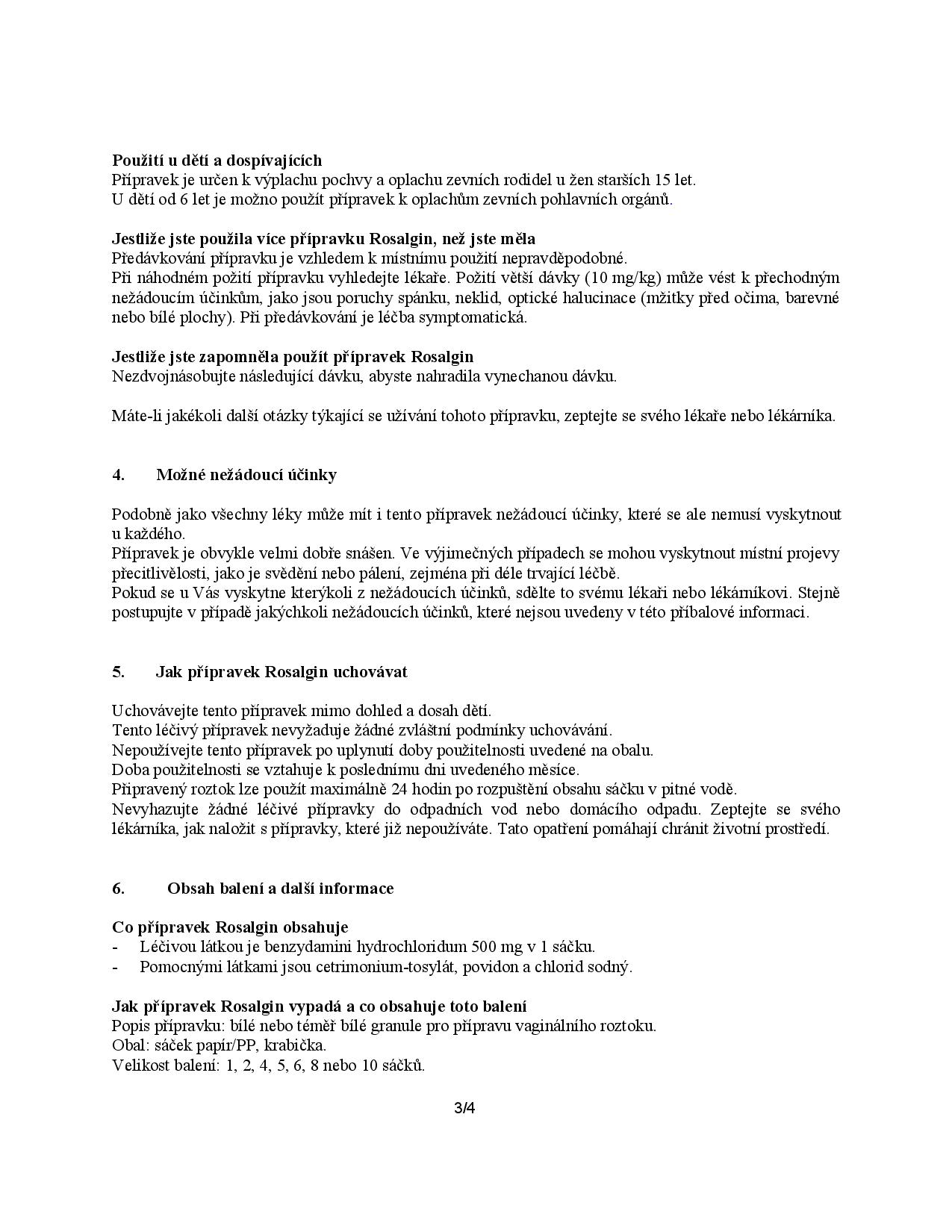 **Použití u dětí a dospívajících**
Přípravek je určen k výplachu pochvy a oplachu zevních rodidel u žen starších 15 let.
U dětí od 6 let je možno použít přípravek k oplachům zevních pohlavních orgánů.

**Jestliže jste použila více přípravku Rosalgin, než jste měla**
Předávkování přípravku je vzhledem k místnímu použití nepravděpodobné.
Při náhodném požití přípravku vyhledejte lékaře. Požití větší dávky (10 mg/kg) může vést k přechodným nežádoucím účinkům, jako jsou poruchy spánku, neklid, optické halucinace (mžitky před očima, barevné nebo bílé plochy). Při předávkování je léčba symptomatická.

**Jestliže jste zapomněla použít přípravek Rosalgin**
Nezdvojnásobujte následující dávku, abyste nahradila vynechanou dávku.

Máte-li jakékoli další otázky týkající se užívání tohoto přípravku, zeptejte se svého lékaře nebo lékárníka.

**4. Možné nežádoucí účinky**

Podobně jako všechny léky může mít i tento přípravek nežádoucí účinky, které se ale nemusí vyskytnout u každého.
Přípravek je obvykle velmi dobře snášen. Ve výjimečných případech se mohou vyskytnout místní projevy přecitlivělosti, jako je svědění nebo pálení, zejména při déle trvající léčbě.
Pokud se u Vás vyskytne kterýkoli z nežádoucích účinků, sdělte to svému lékaři nebo lékárníkovi. Stejně postupujte v případě jakýchkoli nežádoucích účinků, které nejsou uvedeny v této příbalové informaci.

**5. Jak přípravek Rosalgin uchovávat**

Uchovávejte tento přípravek mimo dohled a dosah dětí.
Tento léčivý přípravek nevyžaduje žádné zvláštní podmínky uchovávání.
Nepoužívejte tento přípravek po uplynutí doby použitelnosti uvedené na obalu.
Doba použitelnosti se vztahuje k poslednímu dni uvedeného měsíce.
Připravený roztok lze použít maximálně 24 hodin po rozpuštění obsahu sáčku v pitné vodě.
Nevyhazujte žádné léčivé přípravky do odpadních vod nebo domácího odpadu. Zeptejte se svého lékárníka, jak naložit s přípravky, které již nepoužíváte. Tato opatření pomáhají chránit životní prostředí.

**6. Obsah balení a další informace**

**Co přípravek Rosalgin obsahuje**
- Léčivou látkou je benzydamini hydrochloridum 500 mg v 1 sáčku.
- Pomocnými látkami jsou cetrimonium-tosylát, povidon a chlorid sodný.

**Jak přípravek Rosalgin vypadá a co obsahuje toto balení**
Popis přípravku: bílé nebo téměř bílé granule pro přípravu vaginálního roztoku.
Obal: sáček papír/PP, krabička.
Velikost balení: 1, 2, 4, 5, 6, 8 nebo 10 sáčků.

3/4